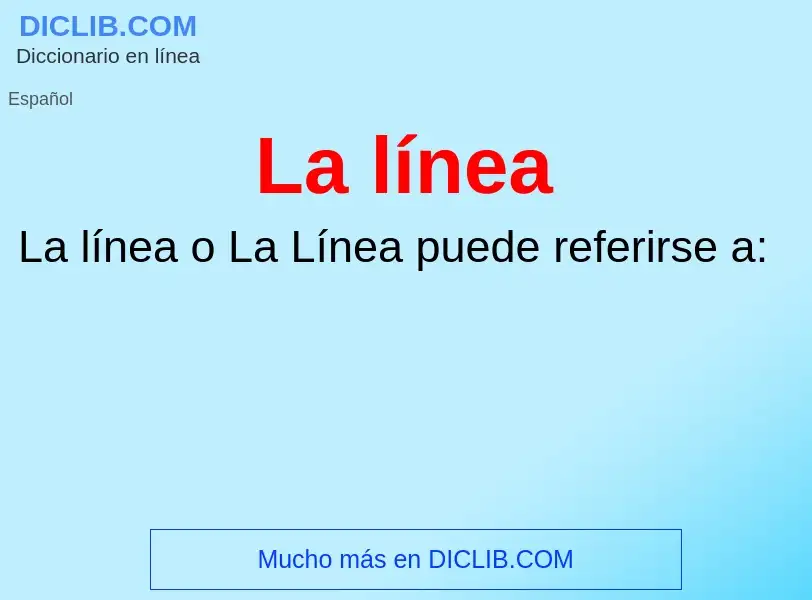 DICLIB.COM
Diccionario en línea

Español

La línea

La línea o La Línea puede referirse a:

Mucho más en DICLIB.COM